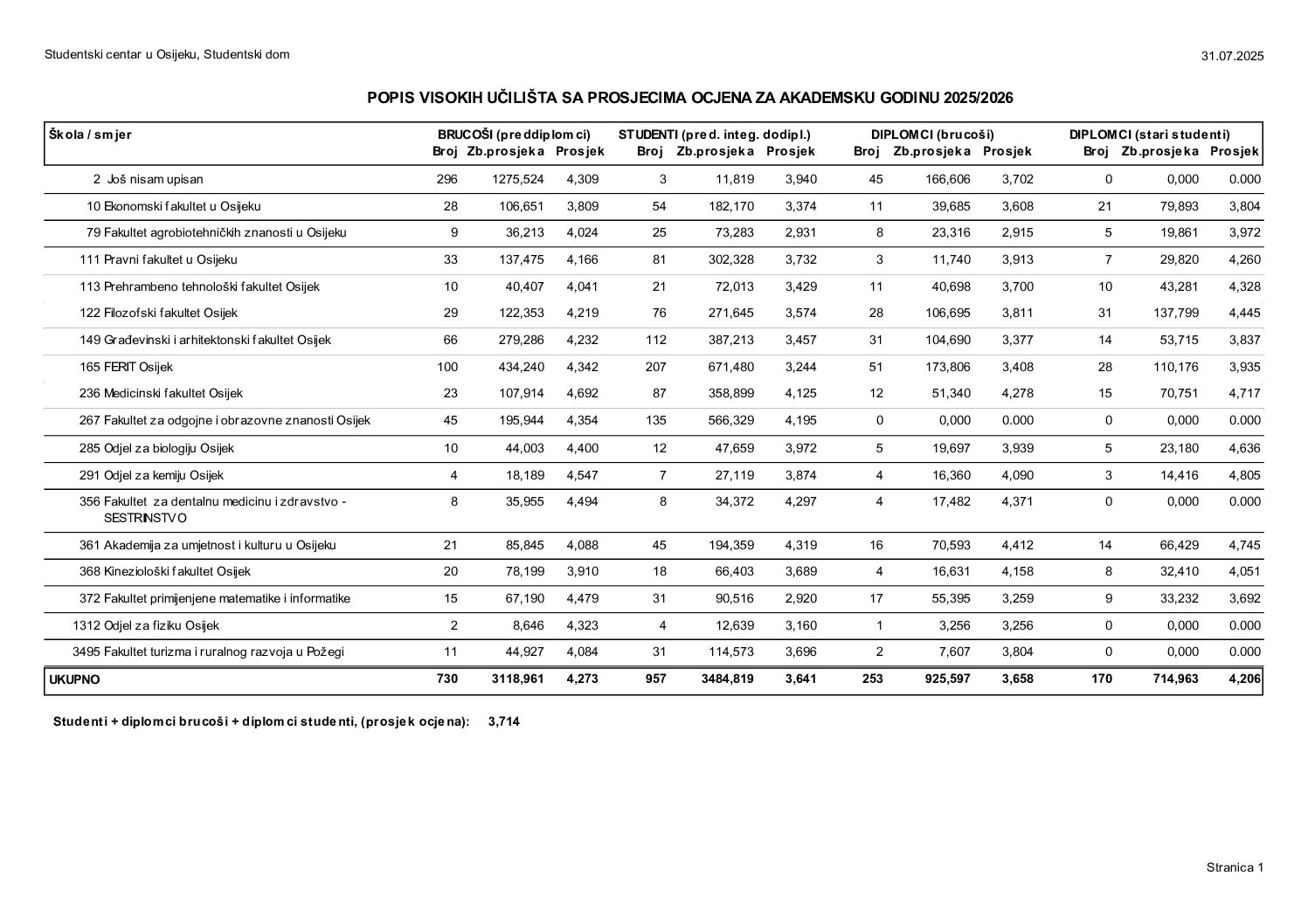 Studentski centar u Osijeku, Studentski dom

31.07.2025

POPIS VISOKIH UČILIŠTA SA PROSJECIMA OCJENA ZA AKADEMSKU GODINU 2025/2026

| Škola / smjer | BRUCOŠI (preddiplomci) Broj | Zb.prosjeka | Prosjek | STUDENTI (pred. integ. dodipl.) Broj | Zb.prosjeka | Prosjek | DIPLOMCI (brucoši) Broj | Zb.prosjeka | Prosjek | DIPLOMCI (stari studenti) Broj | Zb.prosjeka | Prosjek |
|---|---|---|---|---|---|---|---|---|---|---|---|---|
| 2 Još nisam upisan | 296 | 1275,524 | 4,309 | 3 | 11,819 | 3,940 | 45 | 166,606 | 3,702 | 0 | 0,000 | 0.000 |
| 10 Ekonomski fakultet u Osijeku | 28 | 106,651 | 3,809 | 54 | 182,170 | 3,374 | 11 | 39,685 | 3,608 | 21 | 79,893 | 3,804 |
| 79 Fakultet agrobiotehničkih znanosti u Osijeku | 9 | 36,213 | 4,024 | 25 | 73,283 | 2,931 | 8 | 23,316 | 2,915 | 5 | 19,861 | 3,972 |
| 111 Pravni fakultet u Osijeku | 33 | 137,475 | 4,166 | 81 | 302,328 | 3,732 | 3 | 11,740 | 3,913 | 7 | 29,820 | 4,260 |
| 113 Prehrambeno tehnološki fakultet Osijek | 10 | 40,407 | 4,041 | 21 | 72,013 | 3,429 | 11 | 40,698 | 3,700 | 10 | 43,281 | 4,328 |
| 122 Filozofski fakultet Osijek | 29 | 122,353 | 4,219 | 76 | 271,645 | 3,574 | 28 | 106,695 | 3,811 | 31 | 137,799 | 4,445 |
| 149 Građevinski i arhitektonski fakultet Osijek | 66 | 279,286 | 4,232 | 112 | 387,213 | 3,457 | 31 | 104,690 | 3,377 | 14 | 53,715 | 3,837 |
| 165 FERIT Osijek | 100 | 434,240 | 4,342 | 207 | 671,480 | 3,244 | 51 | 173,806 | 3,408 | 28 | 110,176 | 3,935 |
| 236 Medicinski fakultet Osijek | 23 | 107,914 | 4,692 | 87 | 358,899 | 4,125 | 12 | 51,340 | 4,278 | 15 | 70,751 | 4,717 |
| 267 Fakultet za odgojne i obrazovne znanosti Osijek | 45 | 195,944 | 4,354 | 135 | 566,329 | 4,195 | 0 | 0,000 | 0.000 | 0 | 0,000 | 0.000 |
| 285 Odjel za biologiju Osijek | 10 | 44,003 | 4,400 | 12 | 47,659 | 3,972 | 5 | 19,697 | 3,939 | 5 | 23,180 | 4,636 |
| 291 Odjel za kemiju Osijek | 4 | 18,189 | 4,547 | 7 | 27,119 | 3,874 | 4 | 16,360 | 4,090 | 3 | 14,416 | 4,805 |
| 356 Fakultet za dentalnu medicinu i zdravstvo - SESTRINSTVO | 8 | 35,955 | 4,494 | 8 | 34,372 | 4,297 | 4 | 17,482 | 4,371 | 0 | 0,000 | 0.000 |
| 361 Akademija za umjetnost i kulturu u Osijeku | 21 | 85,845 | 4,088 | 45 | 194,359 | 4,319 | 16 | 70,593 | 4,412 | 14 | 66,429 | 4,745 |
| 368 Kineziološki fakultet Osijek | 20 | 78,199 | 3,910 | 18 | 66,403 | 3,689 | 4 | 16,631 | 4,158 | 8 | 32,410 | 4,051 |
| 372 Fakultet primijenjene matematike i informatike | 15 | 67,190 | 4,479 | 31 | 90,516 | 2,920 | 17 | 55,395 | 3,259 | 9 | 33,232 | 3,692 |
| 1312 Odjel za fiziku Osijek | 2 | 8,646 | 4,323 | 4 | 12,639 | 3,160 | 1 | 3,256 | 3,256 | 0 | 0,000 | 0.000 |
| 3495 Fakultet turizma i ruralnog razvoja u Požegi | 11 | 44,927 | 4,084 | 31 | 114,573 | 3,696 | 2 | 7,607 | 3,804 | 0 | 0,000 | 0.000 |
| UKUPNO | 730 | 3118,961 | 4,273 | 957 | 3484,819 | 3,641 | 253 | 925,597 | 3,658 | 170 | 714,963 | 4,206 |

Studenti + diplomci brucoši + diplomci studenti, (prosjek ocjena): 3,714

Stranica 1